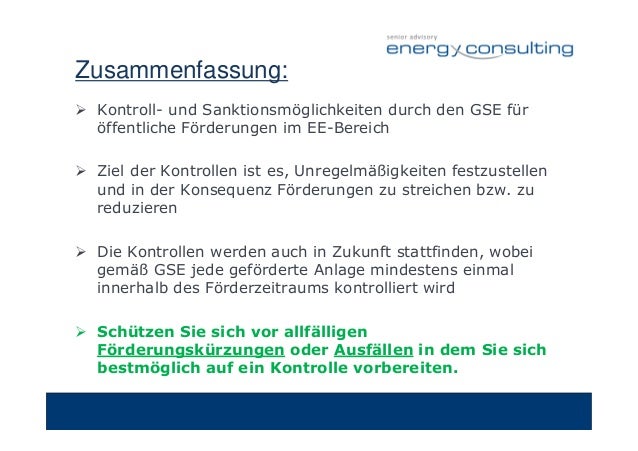 senior advisory
energy consulting

Zusammenfassung:

➢ Kontroll- und Sanktionsmöglichkeiten durch den GSE für öffentliche Förderungen im EE-Bereich

➢ Ziel der Kontrollen ist es, Unregelmäßigkeiten festzustellen und in der Konsequenz Förderungen zu streichen bzw. zu reduzieren

➢ Die Kontrollen werden auch in Zukunft stattfinden, wobei gemäß GSE jede geförderte Anlage mindestens einmal innerhalb des Förderzeitraums kontrolliert wird

➢ Schützen Sie sich vor allfälligen Förderungskürzungen oder Ausfällen in dem Sie sich bestmöglich auf ein Kontrolle vorbereiten.